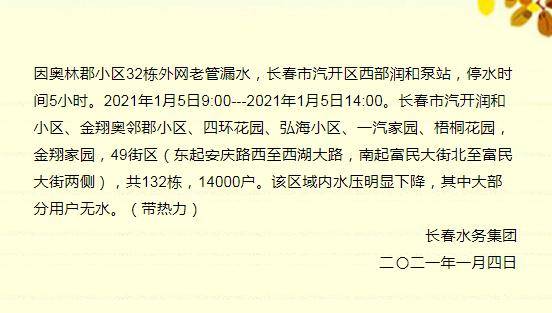 因奥林郡小区32栋外网老管漏水，长春市汽开区西部润和泵站，停水时间5小时。2021年1月5日9:00---2021年1月5日14:00。长春市汽开润和小区、金翔奥邻郡小区、四环花园、弘海小区、一汽家园、梧桐花园，金翔家园，49街区（东起安庆路西至西湖大路，南起富民大街北至富民大街两侧），共132栋，14000户。该区域内水压明显下降，其中大部分用户无水。（带热力）

长春水务集团

二〇二一年一月四日